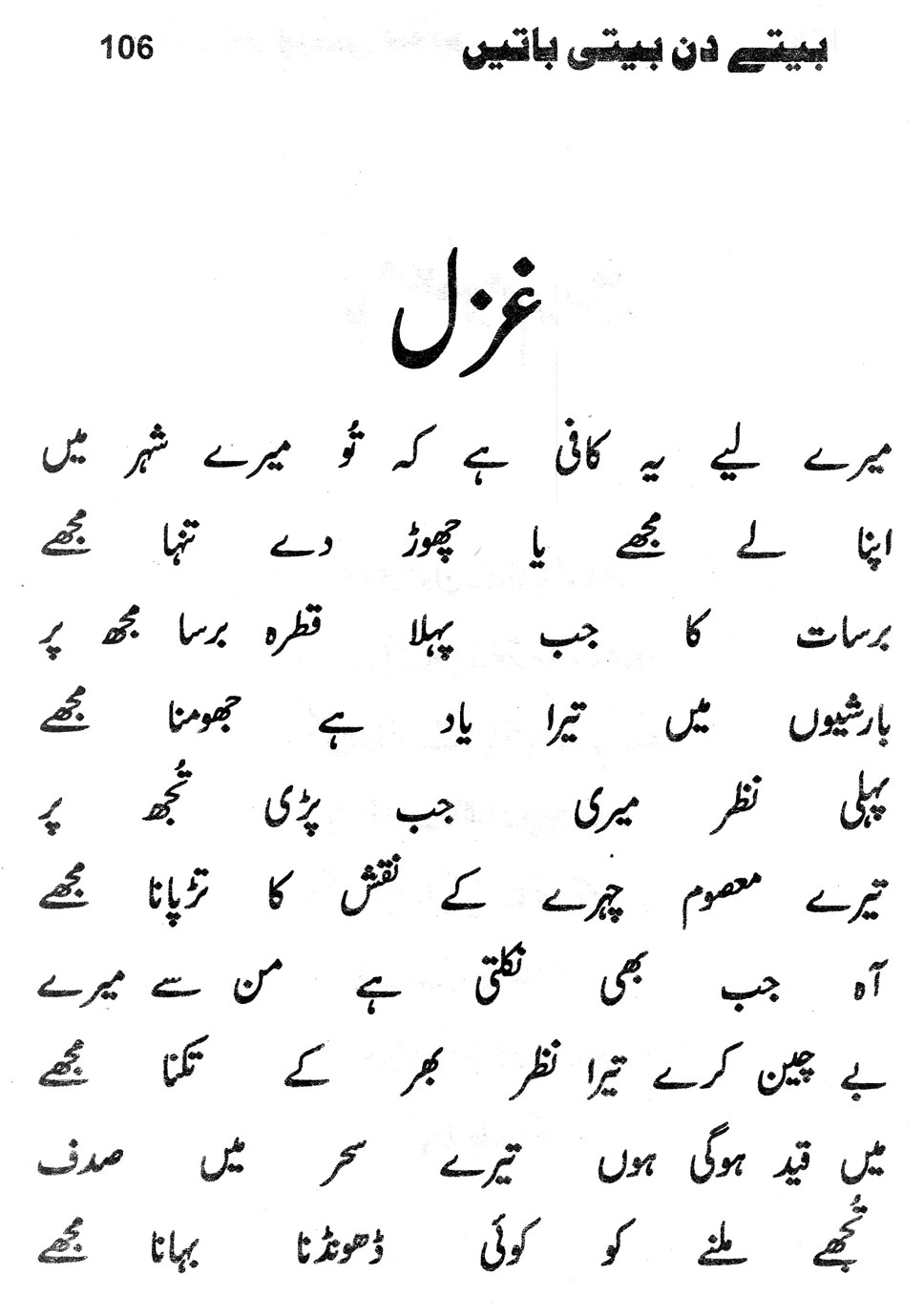 بیتے دن بیتی باتیں 106

غزل

میرے لیے یہ کافی ہے کہ تُو میرے شہر میں
اپنا لے مجھے یا چھوڑ دے تنہا مجھے

برسات کا جب پہلا قطرہ برسا مجھ پر
بارشیوں میں تیرا یاد ہے جھومنا مجھے

پہلی نظر میری جب پڑی تُجھ پر
تیرے معصوم چہرے کے نقش کا تڑپانا مجھے

آہ جب بھی نکلتی ہے من سے میرے
بے چین کرے تیرا نظر بھر کے تکنا مجھے

میں قید ہوگی ہوں تیرے سحر میں صدف
تُجھے ملنے کو کوئی ڈھونڈنا بہانا مجھے